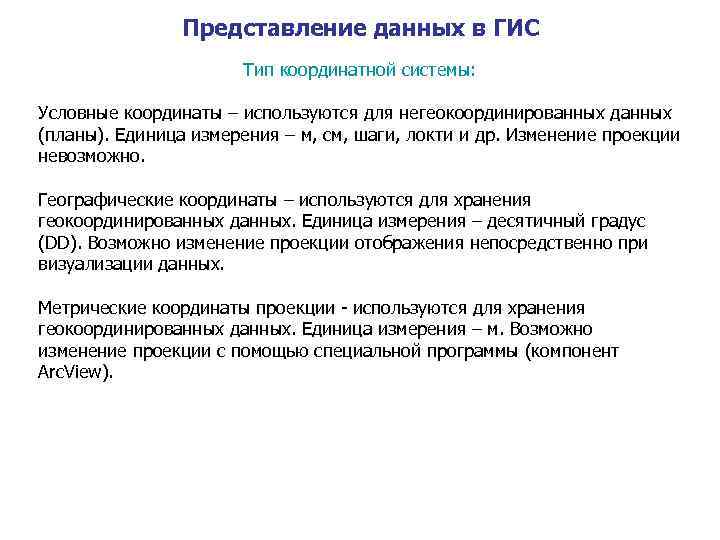 Представление данных в ГИС

Тип координатной системы:

Условные координаты – используются для негеокоординированных данных (планы). Единица измерения – м, см, шаги, локти и др. Изменение проекции невозможно.

Географические координаты – используются для хранения геокоординированных данных. Единица измерения – десятичный градус (DD). Возможно изменение проекции отображения непосредственно при визуализации данных.

Метрические координаты проекции - используются для хранения геокоординированных данных. Единица измерения – м. Возможно изменение проекции с помощью специальной программы (компонент ArcView).